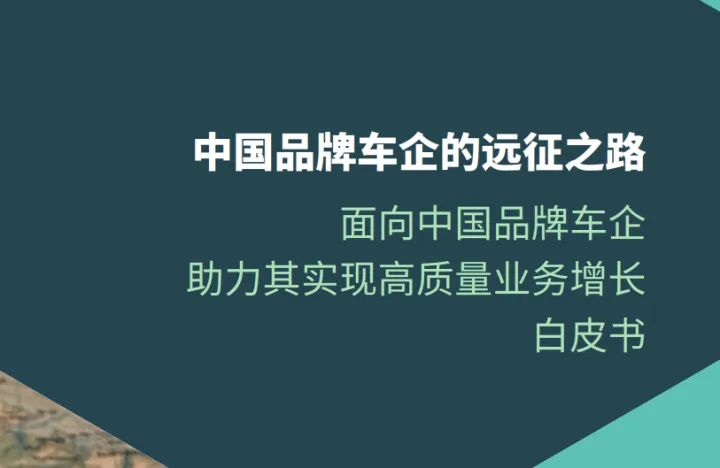 中国品牌车企的远征之路

面向中国品牌车企
助力其实现高质量业务增长
白皮书